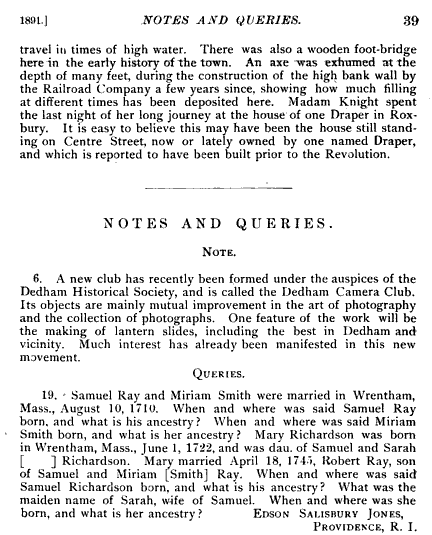 1891.] NOTES AND QUERIES. 39

travel in times of high water. There was also a wooden foot-bridge here in the early history of the town. An axe was exhumed at the depth of many feet, during the construction of the high bank wall by the Railroad Company a few years since, showing how much filling at different times has been deposited here. Madam Knight spent the last night of her long journey at the house of one Draper in Roxbury. It is easy to believe this may have been the house still standing on Centre Street, now or lately owned by one named Draper, and which is reported to have been built prior to the Revolution.

NOTES AND QUERIES.

NOTE.

6. A new club has recently been formed under the auspices of the Dedham Historical Society, and is called the Dedham Camera Club. Its objects are mainly mutual improvement in the art of photography and the collection of photographs. One feature of the work will be the making of lantern slides, including the best in Dedham and vicinity. Much interest has already been manifested in this new movement.

QUERIES.

19. Samuel Ray and Miriam Smith were married in Wrentham, Mass., August 10, 1710. When and where was said Samuel Ray born, and what is his ancestry? When and where was said Miriam Smith born, and what is her ancestry? Mary Richardson was born in Wrentham, Mass., June 1, 1722, and was dau. of Samuel and Sarah [ ] Richardson. Mary married April 18, 1745, Robert Ray, son of Samuel and Miriam [Smith] Ray. When and where was said Samuel Richardson born, and what is his ancestry? What was the maiden name of Sarah, wife of Samuel. When and where was she born, and what is her ancestry? EDSON SALISBURY JONES, PROVIDENCE, R. I.